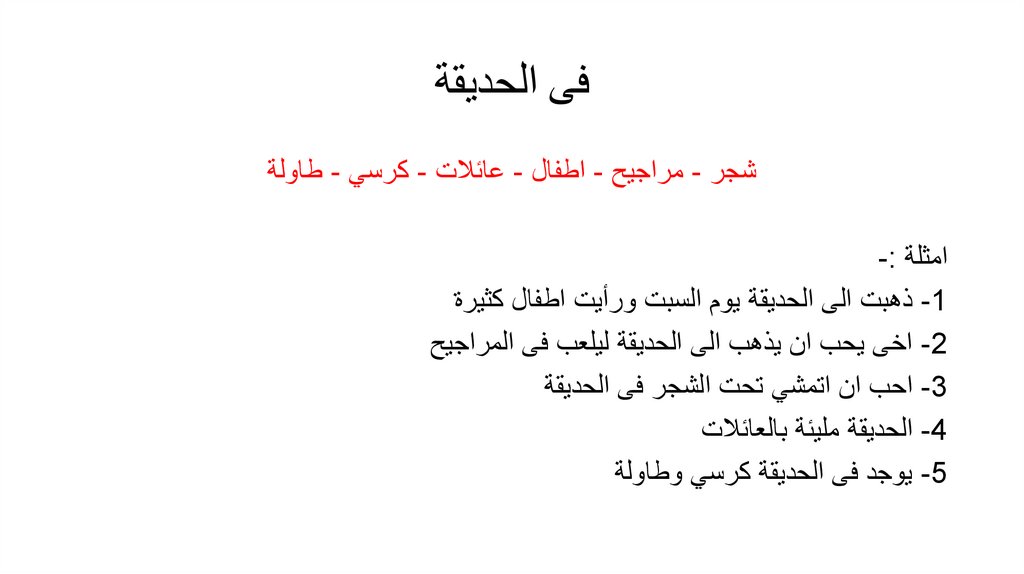 فى الحديقة

شجر - مراجيح - اطفال - عائلات - كرسي - طاولة

امثلة :-
1- ذهبت الى الحديقة يوم السبت ورأيت اطفال كثيرة
2- اخى يحب ان يذهب الى الحديقة ليلعب فى المراجيح
3- احب ان اتمشي تحت الشجر فى الحديقة
4- الحديقة مليئة بالعائلات
5- يوجد فى الحديقة كرسي وطاولة